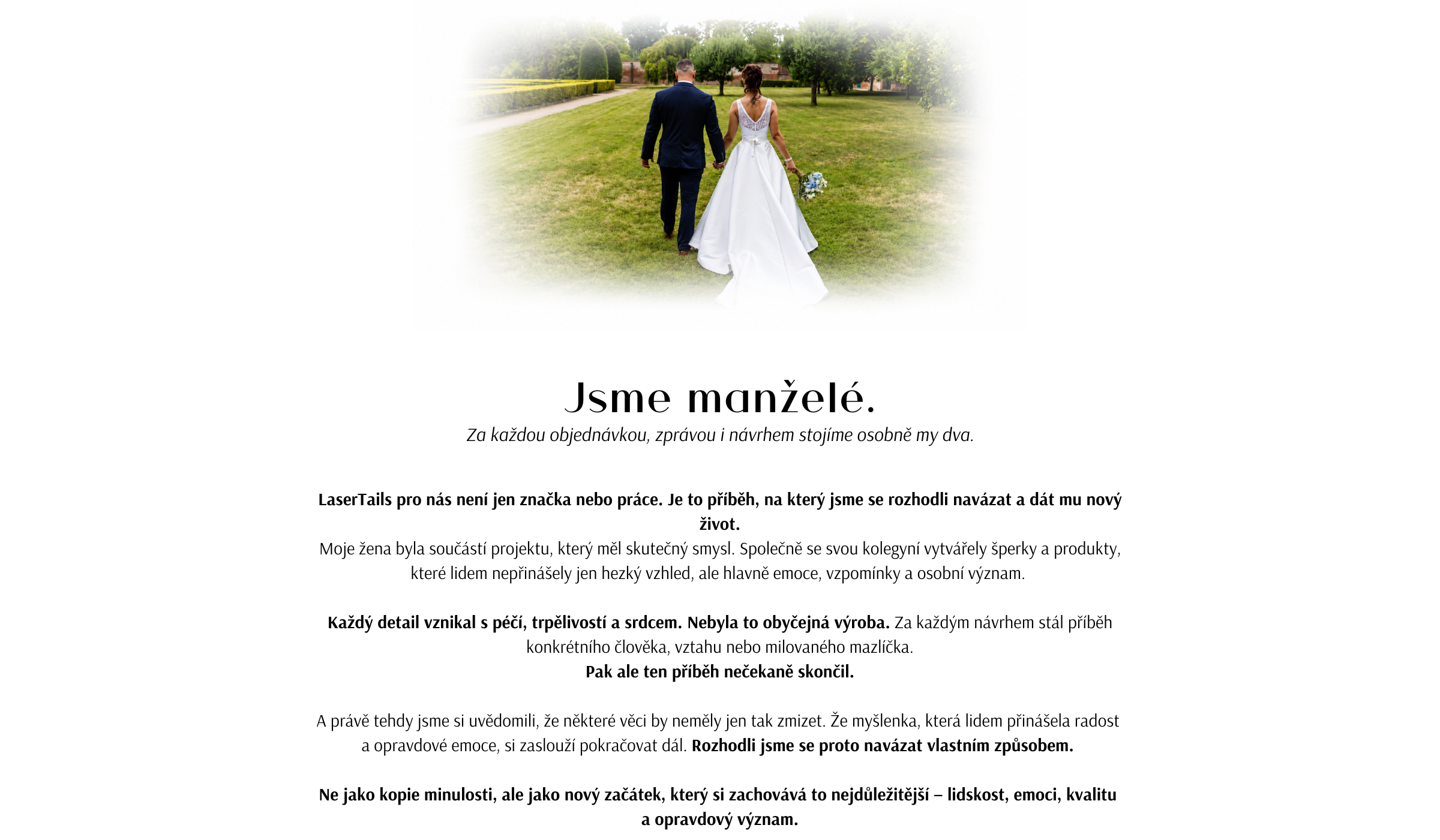 Jsme manželé.

Za každou objednávkou, zprávou i návrhem stojíme osobně my dva.

LaserTails pro nás není jen značka nebo práce. Je to příběh, na který jsme se rozhodli navázat a dát mu nový život.

Moje žena byla součástí projektu, který měl skutečný smysl. Společně se svou kolegyní vytvářely šperky a produkty, které lidem nepřinášely jen hezký vzhled, ale hlavně emoce, vzpomínky a osobní význam.

Každý detail vznikal s péčí, trpělivostí a srdcem. Nebyla to obyčejná výroba. Za každým návrhem stál příběh konkrétního člověka, vztahu nebo milovaného mazlíčka.

Pak ale ten příběh nečekaně skončil.

A právě tehdy jsme si uvědomili, že některé věci by neměly jen tak zmizet. Že myšlenka, která lidem přinášela radost a opravdové emoce, si zaslouží pokračovat dál. Rozhodli jsme se proto navázat vlastním způsobem.

Ne jako kopie minulosti, ale jako nový začátek, který si zachovává to nejdůležitější – lidskost, emoci, kvalitu a opravdový význam.